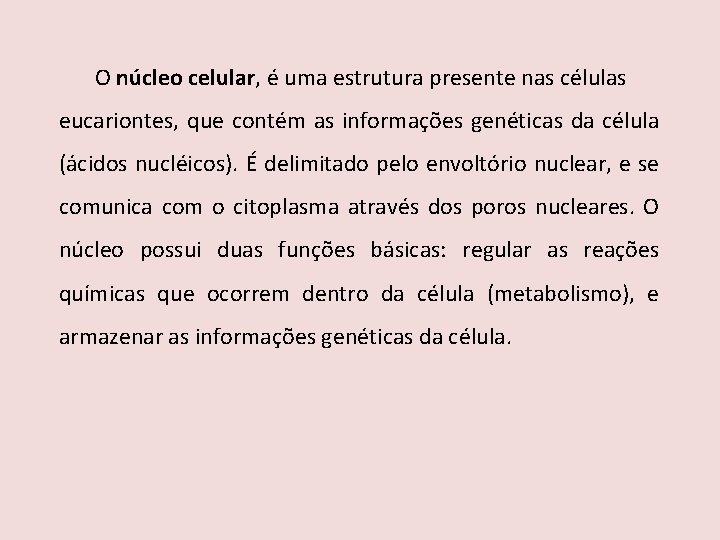 O núcleo celular, é uma estrutura presente nas células eucariontes, que contém as informações genéticas da célula (ácidos nucléicos). É delimitado pelo envoltório nuclear, e se comunica com o citoplasma através dos poros nucleares. O núcleo possui duas funções básicas: regular as reações químicas que ocorrem dentro da célula (metabolismo), e armazenar as informações genéticas da célula.